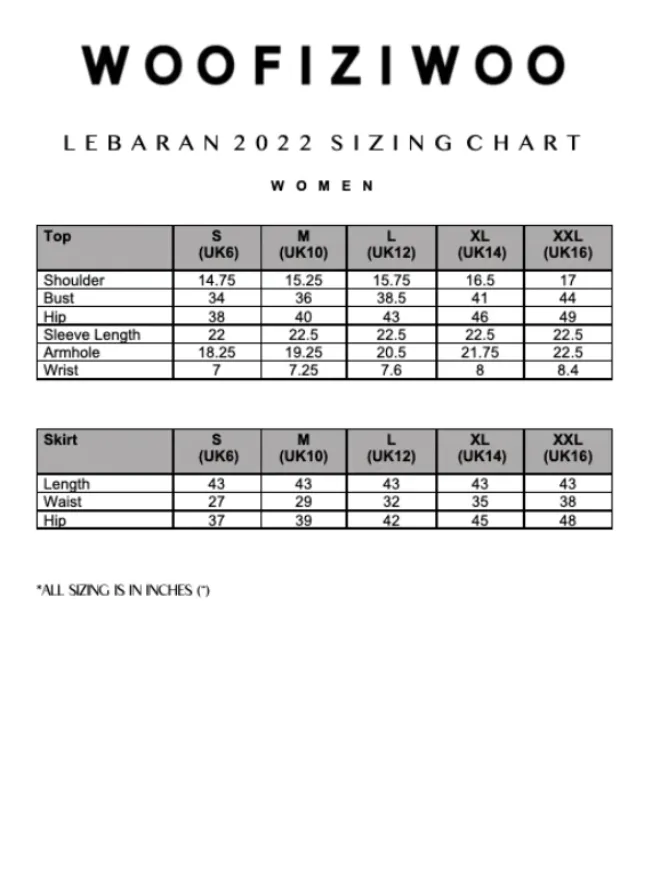 WOOFIZIWOO

LEBARAN 2022 SIZING CHART

WOMEN

| Top | S (UK6) | M (UK10) | L (UK12) | XL (UK14) | XXL (UK16) |
|---|---|---|---|---|---|
| Shoulder | 14.75 | 15.25 | 15.75 | 16.5 | 17 |
| Bust | 34 | 36 | 38.5 | 41 | 44 |
| Hip | 38 | 40 | 43 | 46 | 49 |
| Sleeve Length | 22 | 22.5 | 22.5 | 22.5 | 22.5 |
| Armhole | 18.25 | 19.25 | 20.5 | 21.75 | 22.5 |
| Wrist | 7 | 7.25 | 7.6 | 8 | 8.4 |

| Skirt | S (UK6) | M (UK10) | L (UK12) | XL (UK14) | XXL (UK16) |
|---|---|---|---|---|---|
| Length | 43 | 43 | 43 | 43 | 43 |
| Waist | 27 | 29 | 32 | 35 | 38 |
| Hip | 37 | 39 | 42 | 45 | 48 |

*ALL SIZING IS IN INCHES (")